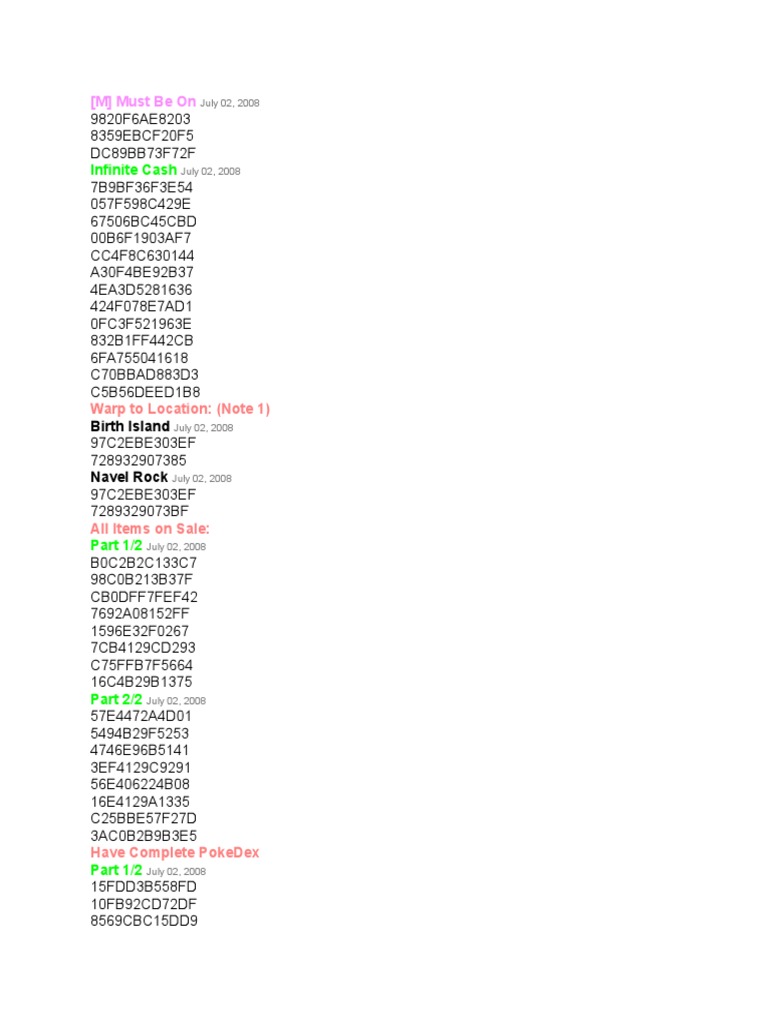 [M] Must Be On July 02, 2008
9820F6AE8203
8359EBCF20F5
DC89BB73F72F
Infinite Cash July 02, 2008
7B9BF36F3E54
057F598C429E
67506BC45CBD
00B6F1903AF7
CC4F8C630144
A30F4BE92B37
4EA3D5281636
424F078E7AD1
0FC3F521963E
832B1FF442CB
6FA755041618
C70BBAD883D3
C5B56DEED1B8
Warp to Location: (Note 1)
Birth Island July 02, 2008
97C2EBE303EF
728932907385
Navel Rock July 02, 2008
97C2EBE303EF
7289329073BF
All Items on Sale:
Part 1/2 July 02, 2008
B0C2B2C133C7
98C0B213B37F
CB0DFF7FEF42
7692A08152FF
1596E32F0267
7CB4129CD293
C75FFB7F5664
16C4B29B1375
Part 2/2 July 02, 2008
57E4472A4D01
5494B29F5253
4746E96B5141
3EF4129C9291
56E406224B08
16E4129A1335
C25BBE57F27D
3AC0B2B9B3E5
Have Complete PokeDex
Part 1/2 July 02, 2008
15FDD3B558FD
10FB92CD72DF
8569CBC15DD9